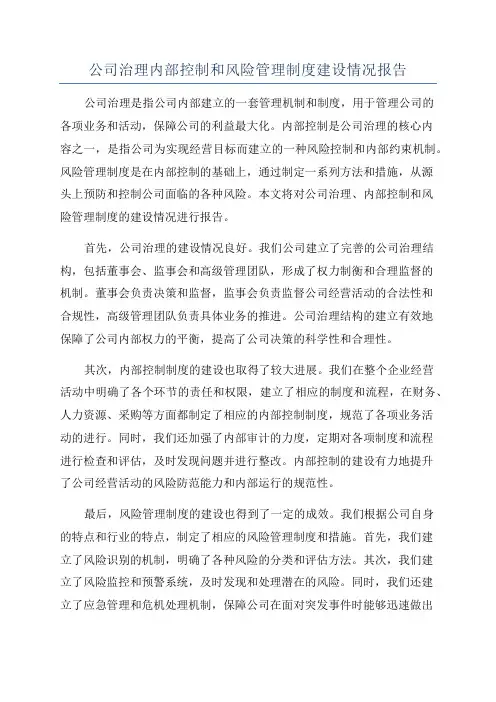 公司治理内部控制和风险管理制度建设情况报告

公司治理是指公司内部建立的一套管理机制和制度，用于管理公司的各项业务和活动，保障公司的利益最大化。内部控制是公司治理的核心内容之一，是指公司为实现经营目标而建立的一种风险控制和内部约束机制。风险管理制度是在内部控制的基础上，通过制定一系列方法和措施，从源头上预防和控制公司面临的各种风险。本文将对公司治理、内部控制和风险管理制度的建设情况进行报告。

首先，公司治理的建设情况良好。我们公司建立了完善的公司治理结构，包括董事会、监事会和高级管理团队，形成了权力制衡和合理监督的机制。董事会负责决策和监督，监事会负责监督公司经营活动的合法性和合规性，高级管理团队负责具体业务的推进。公司治理结构的建立有效地保障了公司内部权力的平衡，提高了公司决策的科学性和合理性。

其次，内部控制制度的建设也取得了较大进展。我们在整个企业经营活动中明确了各个环节的责任和权限，建立了相应的制度和流程，在财务、人力资源、采购等方面都制定了相应的内部控制制度，规范了各项业务活动的进行。同时，我们还加强了内部审计的力度，定期对各项制度和流程进行检查和评估，及时发现问题并进行整改。内部控制的建设有力地提升了公司经营活动的风险防范能力和内部运行的规范性。

最后，风险管理制度的建设也得到了一定的成效。我们根据公司自身的特点和行业的特点，制定了相应的风险管理制度和措施。首先，我们建立了风险识别的机制，明确了各种风险的分类和评估方法。其次，我们建立了风险监控和预警系统，及时发现和处理潜在的风险。同时，我们还建立了应急管理和危机处理机制，保障公司在面对突发事件时能够迅速做出